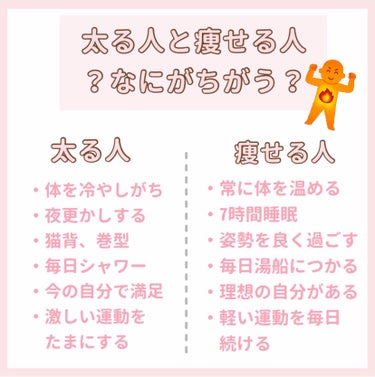 太る人と痩せる人
？なにがちがう？

太る人

・体を冷やしがち
・夜更かしする
・猫背、巻型
・毎日シャワー
・今の自分で満足
・激しい運動をたまにする

痩せる人

・常に体を温める
・7時間睡眠
・姿勢を良く過ごす
・毎日湯船につかる
・理想の自分がある
・軽い運動を毎日続ける